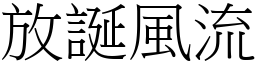 放誕風流